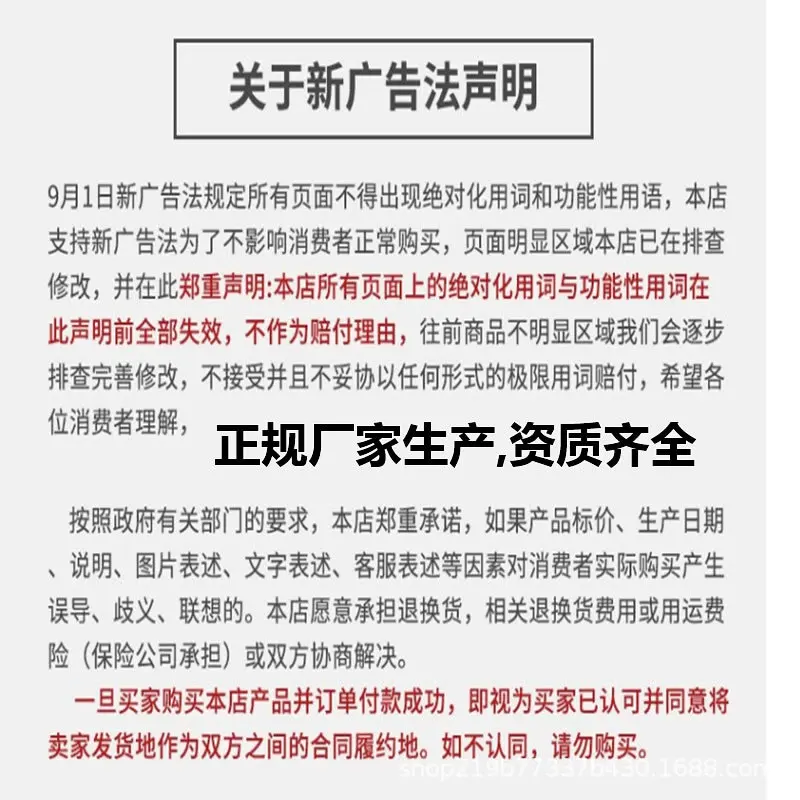 关于新广告法声明

9月1日新广告法规定所有页面不得出现绝对化用词和功能性用语，本店支持新广告法为了不影响消费者正常购买，页面明显区域本店已在排查修改，并在此郑重声明:本店所有页面上的绝对化用词与功能性用词在此声明前全部失效，不作为赔付理由，往前商品不明显区域我们会逐步排查完善修改，不接受并且不妥协以任何形式的极限用词赔付，希望各位消费者理解，

正规厂家生产,资质齐全

按照政府有关部门的要求，本店郑重承诺，如果产品标价、生产日期、说明、图片表述、文字表述、客服表述等因素对消费者实际购买产生误导、歧义、联想的。本店愿意承担退换货，相关退换货费用或用运费险（保险公司承担）或双方协商解决。

一旦买家购买本店产品并订单付款成功，即视为买家已认可并同意将卖家发货地作为双方之间的合同履约地。如不认同，请勿购买。

shop2196773370430.1688.com